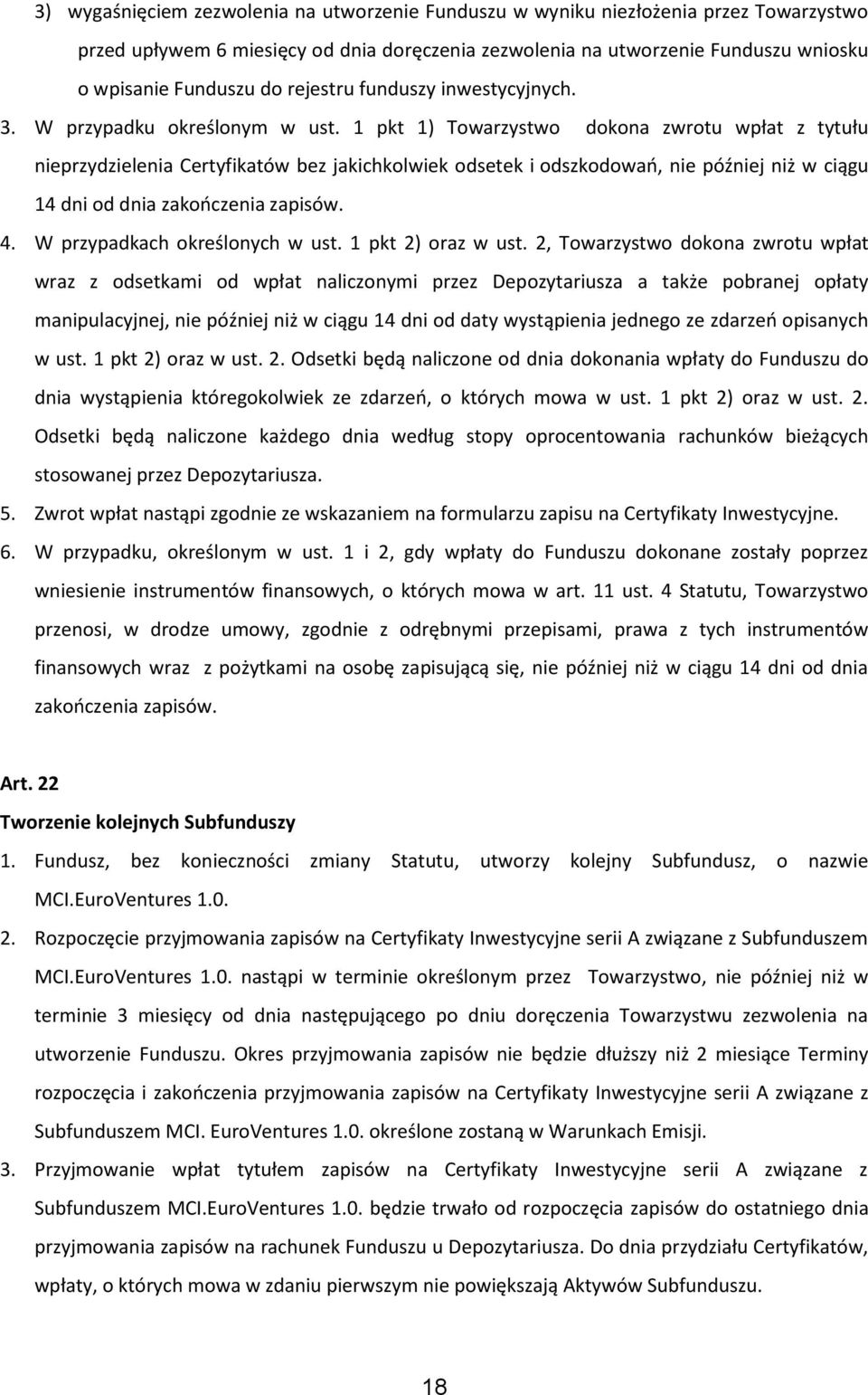 3) wygaśnięciem zezwolenia na utworzenie Funduszu w wyniku niezłożenia przez Towarzystwo przed upływem 6 miesięcy od dnia doręczenia zezwolenia na utworzenie Funduszu wniosku o wpisanie Funduszu do rejestru funduszy inwestycyjnych.

3. W przypadku określonym w ust. 1 pkt 1) Towarzystwo dokona zwrotu wpłat z tytułu nieprzydzielenia Certyfikatów bez jakichkolwiek odsetek i odszkodowań, nie później niż w ciągu 14 dni od dnia zakończenia zapisów.

4. W przypadkach określonych w ust. 1 pkt 2) oraz w ust. 2, Towarzystwo dokona zwrotu wpłat wraz z odsetkami od wpłat naliczonymi przez Depozytariusza a także pobranej opłaty manipulacyjnej, nie później niż w ciągu 14 dni od daty wystąpienia jednego ze zdarzeń opisanych w ust. 1 pkt 2) oraz w ust. 2. Odsetki będą naliczone od dnia dokonania wpłaty do Funduszu do dnia wystąpienia któregokolwiek ze zdarzeń, o których mowa w ust. 1 pkt 2) oraz w ust. 2. Odsetki będą naliczone każdego dnia według stopy oprocentowania rachunków bieżących stosowanej przez Depozytariusza.

5. Zwrot wpłat nastąpi zgodnie ze wskazaniem na formularzu zapisu na Certyfikaty Inwestycyjne.

6. W przypadku, określonym w ust. 1 i 2, gdy wpłaty do Funduszu dokonane zostały poprzez wniesienie instrumentów finansowych, o których mowa w art. 11 ust. 4 Statutu, Towarzystwo przenosi, w drodze umowy, zgodnie z odrębnymi przepisami, prawa z tych instrumentów finansowych wraz z pożytkami na osobę zapisującą się, nie później niż w ciągu 14 dni od dnia zakończenia zapisów.

Art. 22
Tworzenie kolejnych Subfunduszy

1. Fundusz, bez konieczności zmiany Statutu, utworzy kolejny Subfundusz, o nazwie MCI.EuroVentures 1.0.

2. Rozpoczęcie przyjmowania zapisów na Certyfikaty Inwestycyjne serii A związane z Subfunduszem MCI.EuroVentures 1.0. nastąpi w terminie określonym przez Towarzystwo, nie później niż w terminie 3 miesięcy od dnia następującego po dniu doręczenia Towarzystwu zezwolenia na utworzenie Funduszu. Okres przyjmowania zapisów nie będzie dłuższy niż 2 miesiące Terminy rozpoczęcia i zakończenia przyjmowania zapisów na Certyfikaty Inwestycyjne serii A związane z Subfunduszem MCI. EuroVentures 1.0. określone zostaną w Warunkach Emisji.

3. Przyjmowanie wpłat tytułem zapisów na Certyfikaty Inwestycyjne serii A związane z Subfunduszem MCI.EuroVentures 1.0. będzie trwało od rozpoczęcia zapisów do ostatniego dnia przyjmowania zapisów na rachunek Funduszu u Depozytariusza. Do dnia przydziału Certyfikatów, wpłaty, o których mowa w zdaniu pierwszym nie powiększają Aktywów Subfunduszu.

18